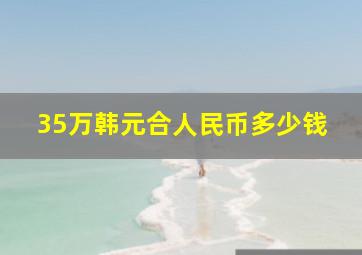 35万韩元合人民币多少钱